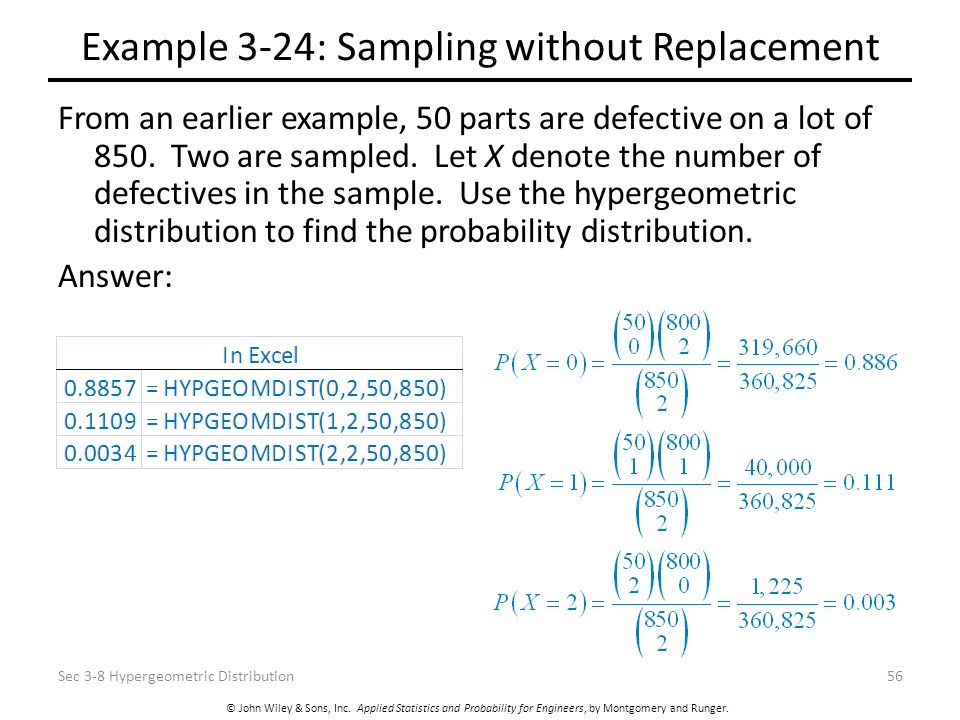 Example 3-24: Sampling without Replacement

From an earlier example, 50 parts are defective on a lot of 850. Two are sampled. Let $X$ denote the number of defectives in the sample. Use the hypergeometric distribution to find the probability distribution.

Answer:

| In Excel | |
|---|---|
| 0.8857 | = HYPGEOMDIST(0,2,50,850) |
| 0.1109 | = HYPGEOMDIST(1,2,50,850) |
| 0.0034 | = HYPGEOMDIST(2,2,50,850) |

$P(X=0)=\frac{\binom{50}{0}\binom{800}{2}}{\binom{850}{2}}=\frac{319,660}{360,825}=0.886$

$P(X=1)=\frac{\binom{50}{1}\binom{800}{1}}{\binom{850}{2}}=\frac{40,000}{360,825}=0.111$

$P(X=2)=\frac{\binom{50}{2}\binom{800}{0}}{\binom{850}{2}}=\frac{1,225}{360,825}=0.003$

Sec 3-8 Hypergeometric Distribution

56

© John Wiley & Sons, Inc. Applied Statistics and Probability for Engineers, by Montgomery and Runger.